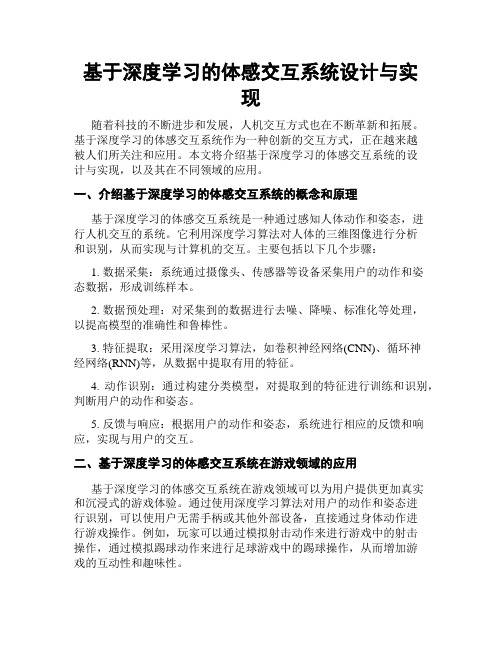 基于深度学习的体感交互系统设计与实现

随着科技的不断进步和发展，人机交互方式也在不断革新和拓展。基于深度学习的体感交互系统作为一种创新的交互方式，正在越来越被人们所关注和应用。本文将介绍基于深度学习的体感交互系统的设计与实现，以及其在不同领域的应用。

一、介绍基于深度学习的体感交互系统的概念和原理

基于深度学习的体感交互系统是一种通过感知人体动作和姿态，进行人机交互的系统。它利用深度学习算法对人体的三维图像进行分析和识别，从而实现与计算机的交互。主要包括以下几个步骤：

1. 数据采集：系统通过摄像头、传感器等设备采集用户的动作和姿态数据，形成训练样本。

2. 数据预处理：对采集到的数据进行去噪、降噪、标准化等处理，以提高模型的准确性和鲁棒性。

3. 特征提取：采用深度学习算法，如卷积神经网络(CNN)、循环神经网络(RNN)等，从数据中提取有用的特征。

4. 动作识别：通过构建分类模型，对提取到的特征进行训练和识别，判断用户的动作和姿态。

5. 反馈与响应：根据用户的动作和姿态，系统进行相应的反馈和响应，实现与用户的交互。

二、基于深度学习的体感交互系统在游戏领域的应用

基于深度学习的体感交互系统在游戏领域可以为用户提供更加真实和沉浸式的游戏体验。通过使用深度学习算法对用户的动作和姿态进行识别，可以使用户无需手柄或其他外部设备，直接通过身体动作进行游戏操作。例如，玩家可以通过模拟射击动作来进行游戏中的射击操作，通过模拟踢球动作来进行足球游戏中的踢球操作，从而增加游戏的互动性和趣味性。